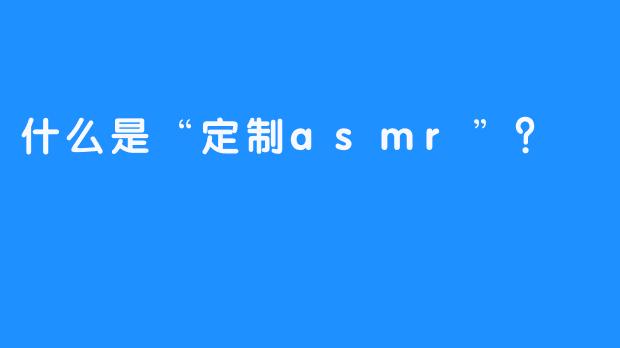 什么是“定制asmr”？